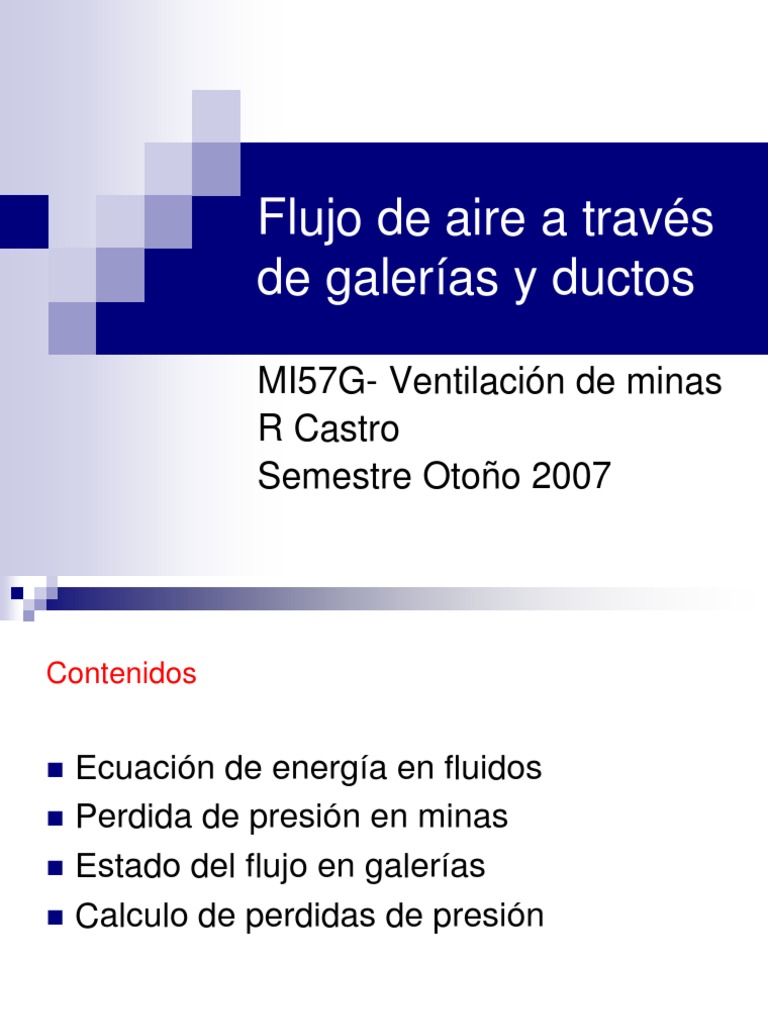 Flujo de aire a través de galerías y ductos

MI57G- Ventilación de minas
R Castro
Semestre Otoño 2007

Contenidos

• Ecuación de energía en fluidos
• Perdida de presión en minas
• Estado del flujo en galerías
• Calculo de perdidas de presión